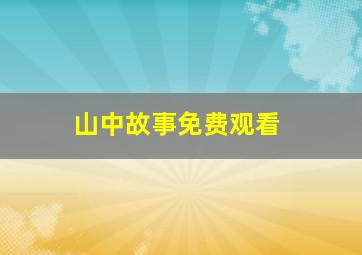 山中故事免费观看